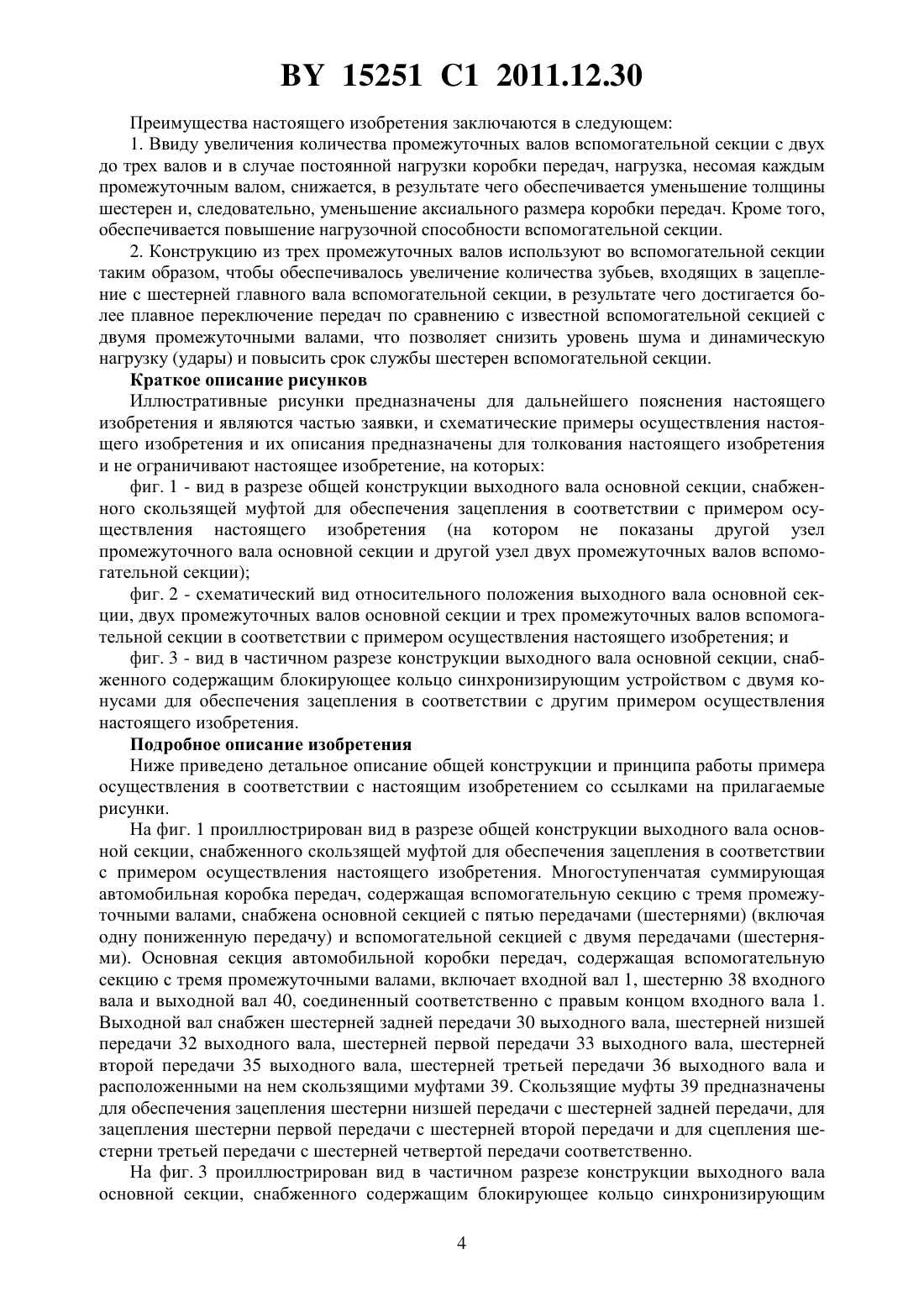 BY 15251 C1 2011.12.30

Преимущества настоящего изобретения заключаются в следующем:

1. Ввиду увеличения количества промежуточных валов вспомогательной секции с двух до трех валов и в случае постоянной нагрузки коробки передач, нагрузка, несомая каждым промежуточным валом, снижается, в результате чего обеспечивается уменьшение толщины шестерен и, следовательно, уменьшение аксиального размера коробки передач. Кроме того, обеспечивается повышение нагрузочной способности вспомогательной секции.

2. Конструкцию из трех промежуточных валов используют во вспомогательной секции таким образом, чтобы обеспечивалось увеличение количества зубьев, входящих в зацепление с шестерней главного вала вспомогательной секции, в результате чего достигается более плавное переключение передач по сравнению с известной вспомогательной секцией с двумя промежуточными валами, что позволяет снизить уровень шума и динамическую нагрузку (удары) и повысить срок службы шестерен вспомогательной секции.

Краткое описание рисунков

Иллюстративные рисунки предназначены для дальнейшего пояснения настоящего изобретения и являются частью заявки, и схематические примеры осуществления настоящего изобретения и их описания предназначены для толкования настоящего изобретения и не ограничивают настоящее изобретение, на которых:

фиг. 1 - вид в разрезе общей конструкции выходного вала основной секции, снабженного скользящей муфтой для обеспечения зацепления в соответствии с примером осуществления настоящего изобретения (на котором не показаны другой узел промежуточного вала основной секции и другой узел двух промежуточных валов вспомогательной секции);

фиг. 2 - схематический вид относительного положения выходного вала основной секции, двух промежуточных валов основной секции и трех промежуточных валов вспомогательной секции в соответствии с примером осуществления настоящего изобретения; и

фиг. 3 - вид в частичном разрезе конструкции выходного вала основной секции, снабженного содержащим блокирующее кольцо синхронизирующим устройством с двумя конусами для обеспечения зацепления в соответствии с другим примером осуществления настоящего изобретения.

Подробное описание изобретения

Ниже приведено детальное описание общей конструкции и принципа работы примера осуществления в соответствии с настоящим изобретением со ссылками на прилагаемые рисунки.

На фиг. 1 проиллюстрирован вид в разрезе общей конструкции выходного вала основной секции, снабженного скользящей муфтой для обеспечения зацепления в соответствии с примером осуществления настоящего изобретения. Многоступенчатая суммирующая автомобильная коробка передач, содержащая вспомогательную секцию с тремя промежуточными валами, снабжена основной секцией с пятью передачами (шестернями) (включая одну пониженную передачу) и вспомогательной секцией с двумя передачами (шестернями). Основная секция автомобильной коробки передач, содержащая вспомогательную секцию с тремя промежуточными валами, включает входной вал 1, шестерню 38 входного вала и выходной вал 40, соединенный соответственно с правым концом входного вала 1. Выходной вал снабжен шестерней задней передачи 30 выходного вала, шестерней низшей передачи 32 выходного вала, шестерней первой передачи 33 выходного вала, шестерней второй передачи 35 выходного вала, шестерней третьей передачи 36 выходного вала и расположенными на нем скользящими муфтами 39. Скользящие муфты 39 предназначены для обеспечения зацепления шестерни низшей передачи с шестерней задней передачи, для зацепления шестерни первой передачи с шестерней второй передачи и для сцепления шестерни третьей передачи с шестерней четвертой передачи соответственно.

На фиг. 3 проиллюстрирован вид в частичном разрезе конструкции выходного вала основной секции, снабженного содержащим блокирующее кольцо синхронизирующим

4